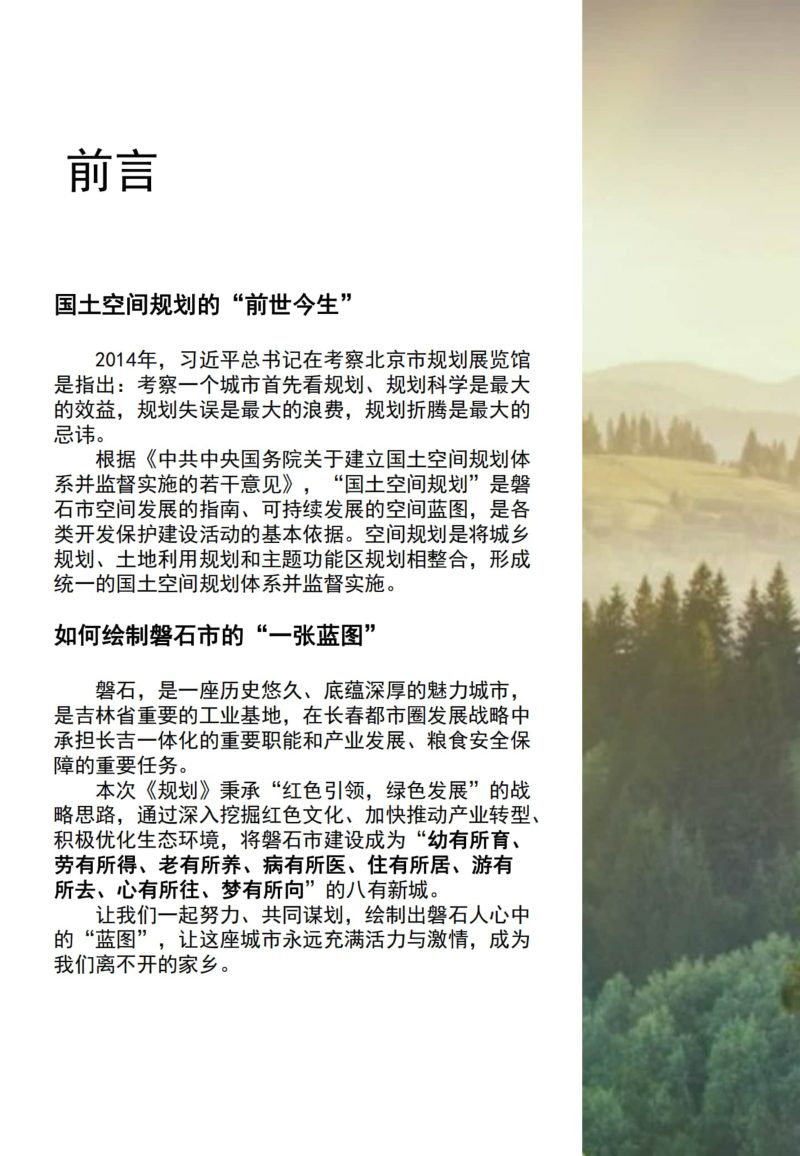 前言

国土空间规划的“前世今生”

2014年，习近平总书记在考察北京市规划展览馆是指出：考察一个城市首先看规划、规划科学是最大的效益，规划失误是最大的浪费，规划折腾是最大的忌讳。

根据《中共中央国务院关于建立国土空间规划体系并监督实施的若干意见》，“国土空间规划”是磐石市空间发展的指南、可持续发展的空间蓝图，是各类开发保护建设活动的基本依据。空间规划是将城乡规划、土地利用规划和主题功能区规划相整合，形成统一的国土空间规划体系并监督实施。

如何绘制磐石市的“一张蓝图”

磐石，是一座历史悠久、底蕴深厚的魅力城市，是吉林省重要的工业基地，在长春都市圈发展战略中承担长吉一体化的重要职能和产业发展、粮食安全保障的重要任务。

本次《规划》秉承“红色引领，绿色发展”的战略思路，通过深入挖掘红色文化、加快推动产业转型、积极优化生态环境，将磐石市建设成为“幼有所育、劳有所得、老有所养、病有所医、住有所居、游有所去、心有所往、梦有所向”的八有新城。

让我们一起努力、共同谋划，绘制出磐石人心中的“蓝图”，让这座城市永远充满活力与激情，成为我们离不开的家乡。